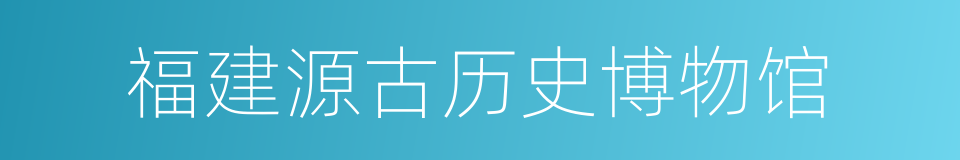 福建源古历史博物馆